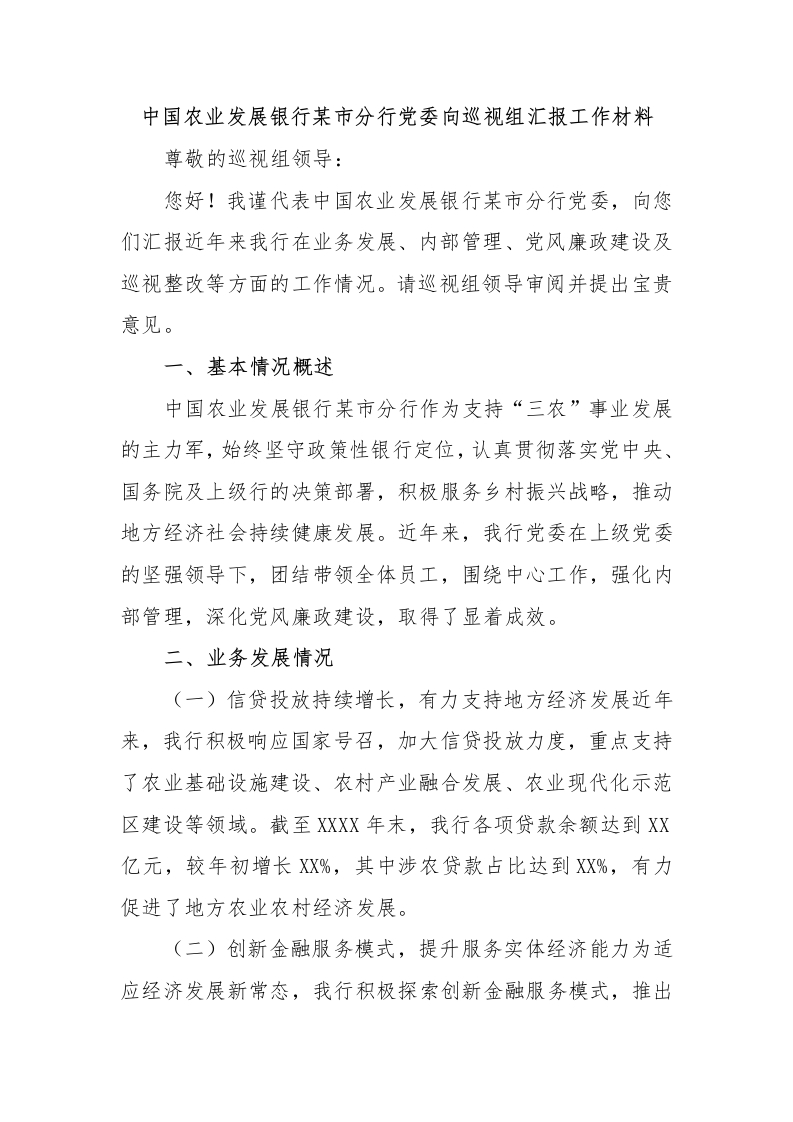 中国农业发展银行某市分行党委向巡视组汇报工作材料

尊敬的巡视组领导：

您好！我谨代表中国农业发展银行某市分行党委，向您们汇报近年来我行在业务发展、内部管理、党风廉政建设及巡视整改等方面的工作情况。请巡视组领导审阅并提出宝贵意见。

一、基本情况概述

中国农业发展银行某市分行作为支持“三农”事业发展的主力军，始终坚守政策性银行定位，认真贯彻落实党中央、国务院及上级行的决策部署，积极服务乡村振兴战略，推动地方经济社会持续健康发展。近年来，我行党委在上级党委的坚强领导下，团结带领全体员工，围绕中心工作，强化内部管理，深化党风廉政建设，取得了显着成效。

二、业务发展情况

（一）信贷投放持续增长，有力支持地方经济发展近年来，我行积极响应国家号召，加大信贷投放力度，重点支持了农业基础设施建设、农村产业融合发展、农业现代化示范区建设等领域。截至XXXX年末，我行各项贷款余额达到XX亿元，较年初增长XX%，其中涉农贷款占比达到XX%，有力促进了地方农业农村经济发展。

（二）创新金融服务模式，提升服务实体经济能力为适应经济发展新常态，我行积极探索创新金融服务模式，推出